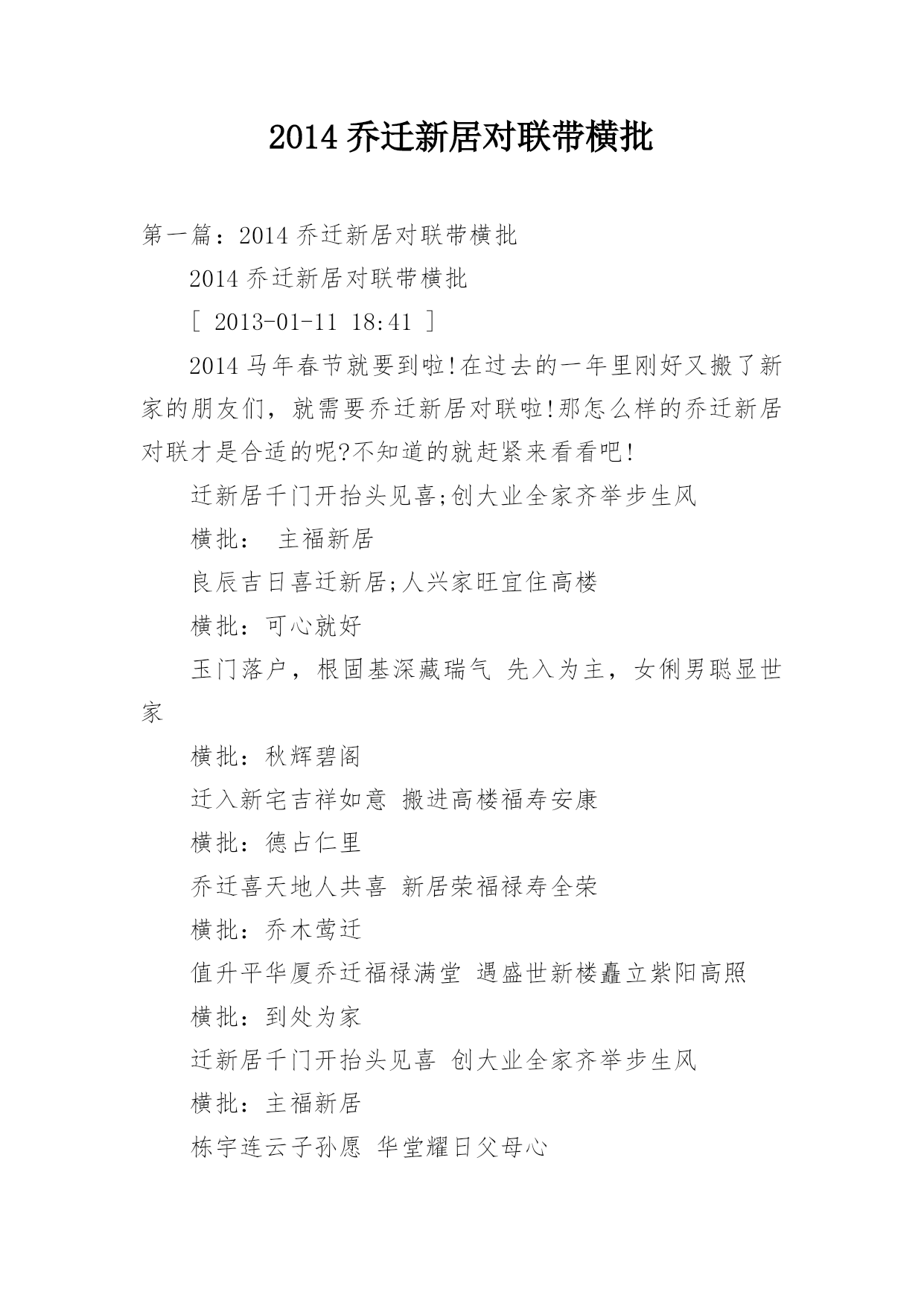 2014 乔迁新居对联带横批

第一篇：2014 乔迁新居对联带横批

2014 乔迁新居对联带横批

[ 2013-01-11 18:41 ]

2014 马年春节就要到啦!在过去的一年里刚好又搬了新家的朋友们，就需要乔迁新居对联啦!那怎么样的乔迁新居对联才是合适的呢?不知道的就赶紧来看看吧!

迁新居千门开抬头见喜;创大业全家齐举步生风

横批： 主福新居

良辰吉日喜迁新居;人兴家旺宜住高楼

横批：可心就好

玉门落户，根固基深藏瑞气 先入为主，女俐男聪显世家

横批：秋辉碧阁

迁入新宅吉祥如意 搬进高楼福寿安康

横批：德占仁里

乔迁喜天地人共喜 新居荣福禄寿全荣

横批：乔木莺迁

值升平华厦乔迁福禄满堂 遇盛世新楼矗立紫阳高照

横批：到处为家

迁新居千门开抬头见喜 创大业全家齐举步生风

横批：主福新居

栋宇连云子孙愿 华堂耀日父母心